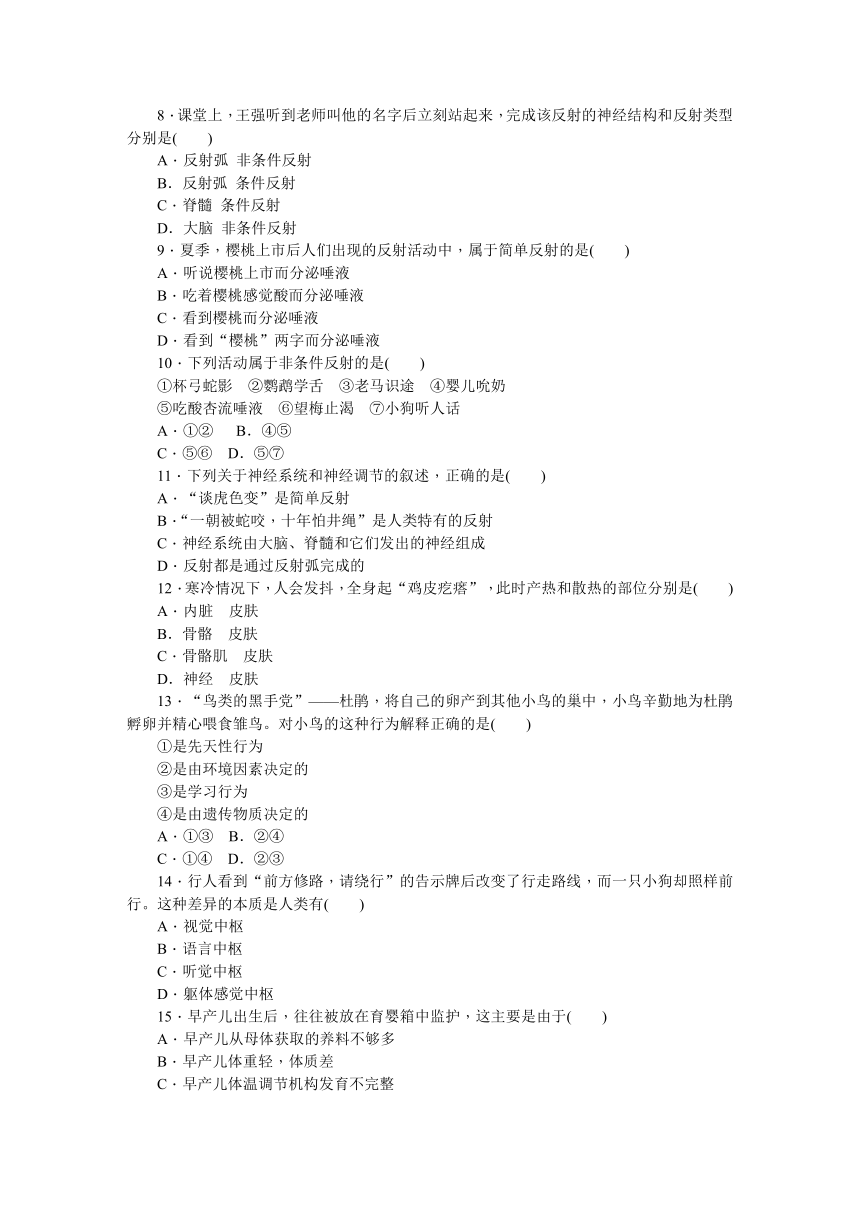 8．课堂上，王强听到老师叫他的名字后立刻站起来，完成该反射的神经结构和反射类型分别是(　　)
A．反射弧　非条件反射
B．反射弧　条件反射
C．脊髓　条件反射
D．大脑　非条件反射
9．夏季，樱桃上市后人们出现的反射活动中，属于简单反射的是(　　)
A．听说樱桃上市而分泌唾液
B．吃着樱桃感觉酸而分泌唾液
C．看到樱桃而分泌唾液
D．看到“樱桃”两字而分泌唾液
10．下列活动属于非条件反射的是(　　)
①杯弓蛇影　②鹦鹉学舌　③老马识途　④婴儿吮奶
⑤吃酸杏流唾液　⑥望梅止渴　⑦小狗听人话
A．①②　B．④⑤
C．⑤⑥　D．⑤⑦
11．下列关于神经系统和神经调节的叙述，正确的是(　　)
A．“谈虎色变”是简单反射
B．“一朝被蛇咬，十年怕井绳”是人类特有的反射
C．神经系统由大脑、脊髓和它们发出的神经组成
D．反射都是通过反射弧完成的
12．寒冷情况下，人会发抖，全身起“鸡皮疙瘩”，此时产热和散热的部位分别是(　　)
A．内脏　皮肤
B．骨骼　皮肤
C．骨骼肌　皮肤
D．神经　皮肤
13．“鸟类的黑手党”——杜鹃，将自己的卵产到其他小鸟的巢中，小鸟辛勤地为杜鹃孵卵并精心喂食雏鸟。对小鸟的这种行为解释正确的是(　　)
①是先天性行为
②是由环境因素决定的
③是学习行为
④是由遗传物质决定的
A．①③　B．②④
C．①④　D．②③
14．行人看到“前方修路，请绕行”的告示牌后改变了行走路线，而一只小狗却照样前行。这种差异的本质是人类有(　　)
A．视觉中枢
B．语言中枢
C．听觉中枢
D．躯体感觉中枢
15．早产儿出生后，往往被放在育婴箱中监护，这主要是由于(　　)
A．早产儿从母体获取的养料不够多
B．早产儿体重轻，体质差
C．早产儿体温调节机构发育不完整